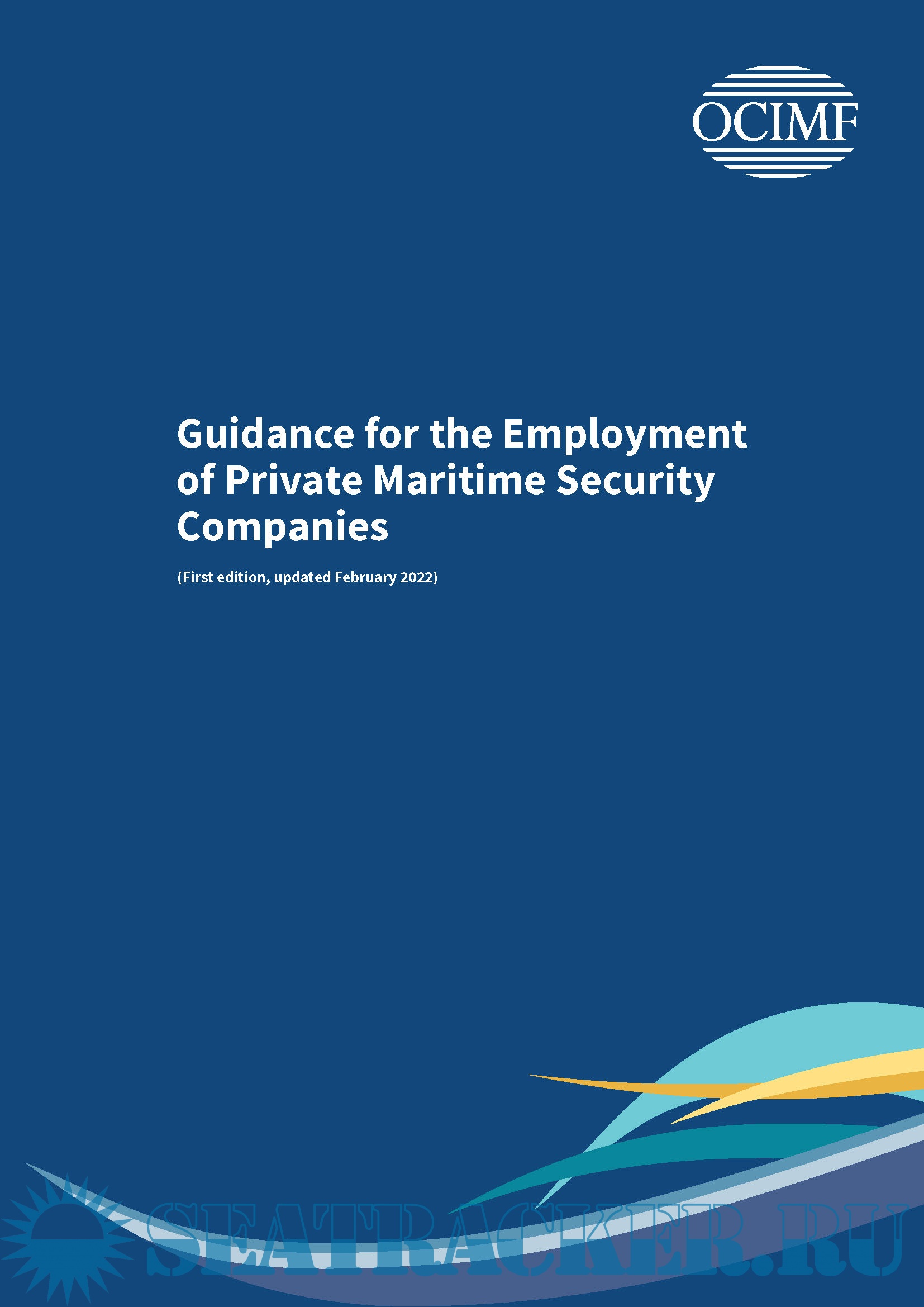 OCIMF

Guidance for the Employment of Private Maritime Security Companies

(First edition, updated February 2022)

SEATRACKER.RU